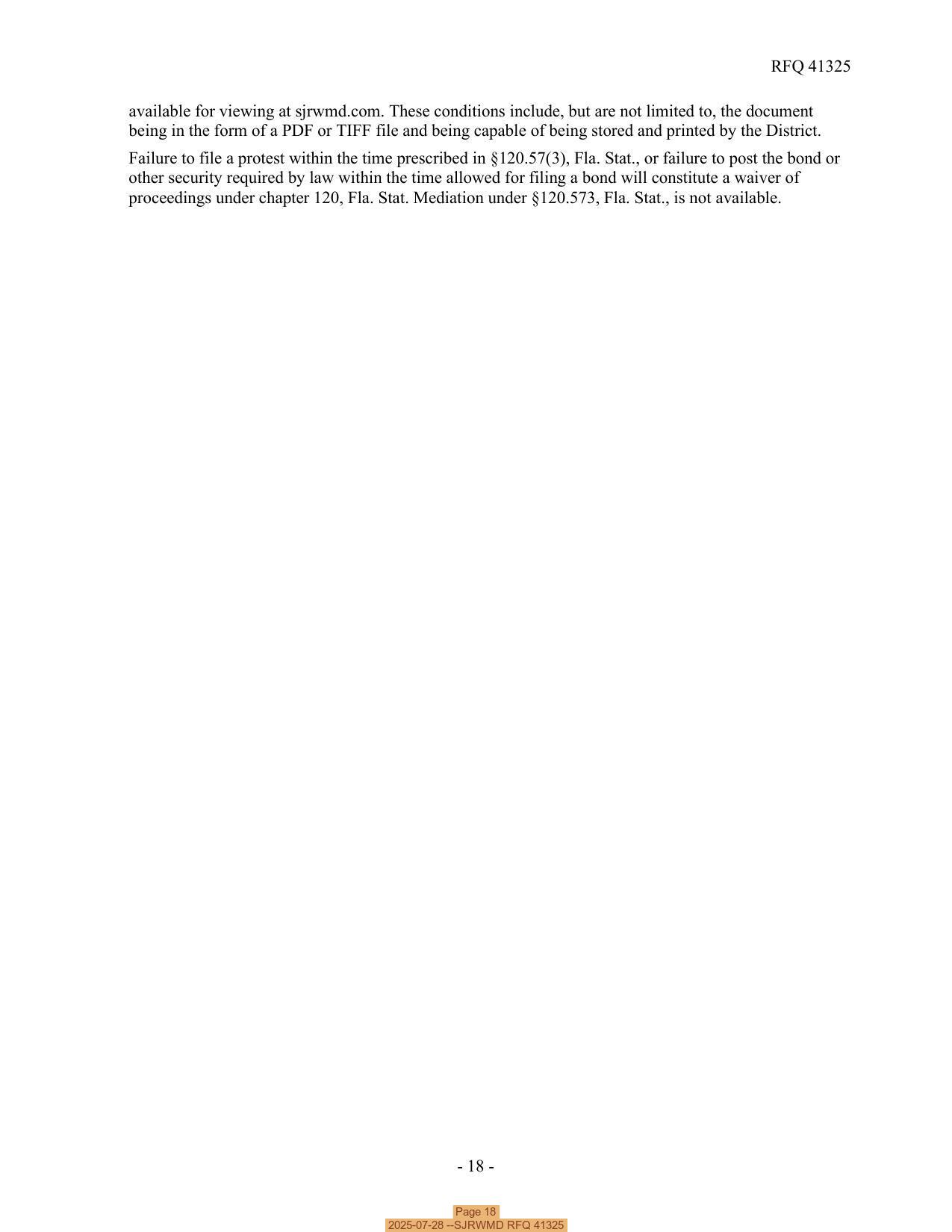 RFQ 41325

available for viewing at sjrwmd.com. These conditions include, but are not limited to, the document being in the form of a PDF or TIFF file and being capable of being stored and printed by the District.

Failure to file a protest within the time prescribed in §120.57(3), Fla. Stat., or failure to post the bond or other security required by law within the time allowed for filing a bond will constitute a waiver of proceedings under chapter 120, Fla. Stat. Mediation under §120.573, Fla. Stat., is not available.

- 18 -

Page 18
2025-07-28 --SJRWMD RFQ 41325